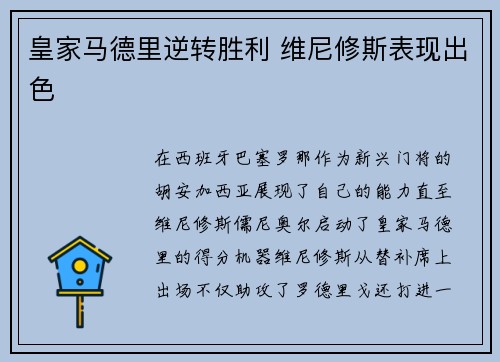 皇家马德里逆转胜利 维尼修斯表现出色

在西班牙巴塞罗那作为新兴门将的胡安加西亚展现了自己的能力直至维尼修斯儒尼奥尔启动了皇家马德里的得分机器维尼修斯从替补席上出场不仅助攻了罗德里戈还打进一